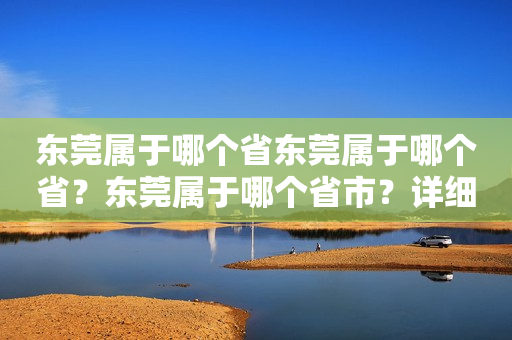 东莞属于哪个省东莞属于哪个省？东莞属于哪个省市？详细